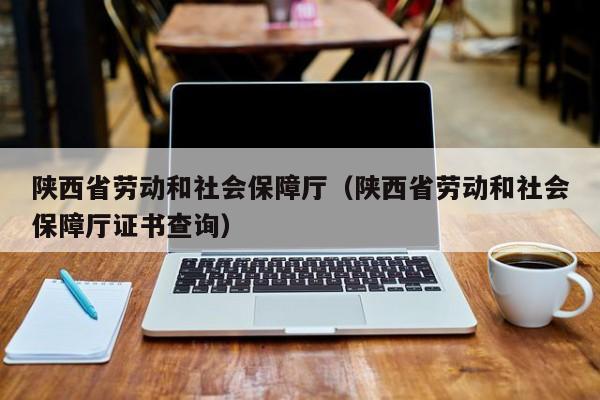 陕西省劳动和社会保障厅（陕西省劳动和社会保障厅证书查询）